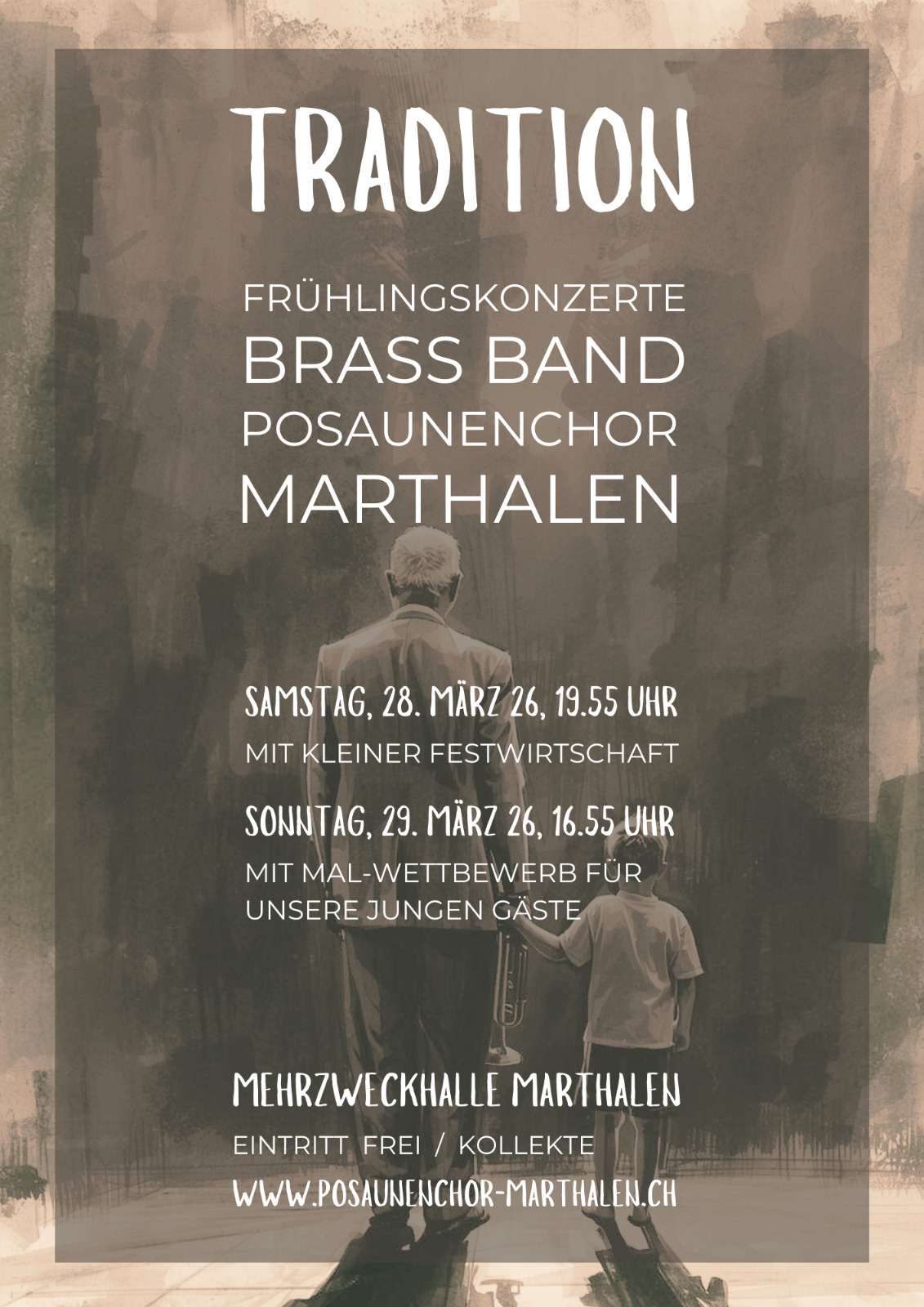 TRADITION

FRÜHLINGSKONZERTE
BRASS BAND
POSAUNENCHOR
MARTHALEN

SAMSTAG, 28. MÄRZ 26, 19.55 UHR
MIT KLEINER FESTWIRTSCHAFT

SONNTAG, 29. MÄRZ 26, 16.55 UHR
MIT MAL-WETTBEWERB FÜR UNSERE JUNGEN GÄSTE

MEHRZWECKHALLE MARTHALEN
EINTRITT FREI / KOLLEKTE
WWW.POSAUNENCHOR-MARTHALEN.CH